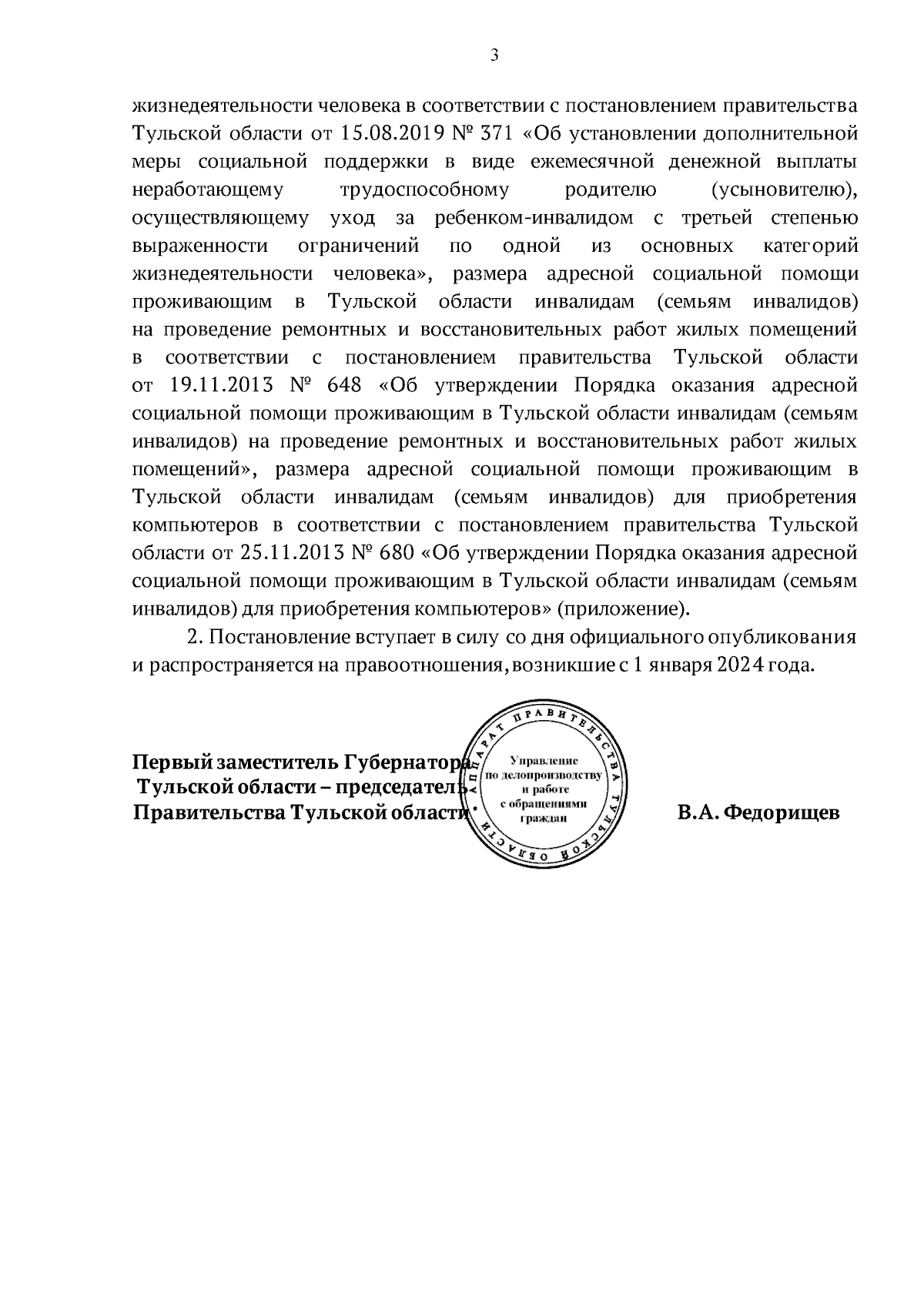 3

жизнедеятельности человека в соответствии с постановлением правительства Тульской области от 15.08.2019 № 371 «Об установлении дополнительной меры социальной поддержки в виде ежемесячной денежной выплаты неработающему трудоспособному родителю (усыновителю), осуществляющему уход за ребенком-инвалидом с третьей степенью выраженности ограничений по одной из основных категорий жизнедеятельности человека», размера адресной социальной помощи проживающим в Тульской области инвалидам (семьям инвалидов) на проведение ремонтных и восстановительных работ жилых помещений в соответствии с постановлением правительства Тульской области от 19.11.2013 № 648 «Об утверждении Порядка оказания адресной социальной помощи проживающим в Тульской области инвалидам (семьям инвалидов) на проведение ремонтных и восстановительных работ жилых помещений», размера адресной социальной помощи проживающим в Тульской области инвалидам (семьям инвалидов) для приобретения компьютеров в соответствии с постановлением правительства Тульской области от 25.11.2013 № 680 «Об утверждении Порядка оказания адресной социальной помощи проживающим в Тульской области инвалидам (семьям инвалидов) для приобретения компьютеров» (приложение).

2. Постановление вступает в силу со дня официального опубликования и распространяется на правоотношения, возникшие с 1 января 2024 года.

Первый заместитель Губернатора Тульской области – председатель Правительства Тульской области

АППАРАТ ПРАВИТЕЛЬСТВА ТУЛЬСКОЙ ОБЛАСТИ
Управление по делопроизводству и работе с обращениями граждан

В.А. Федорищев